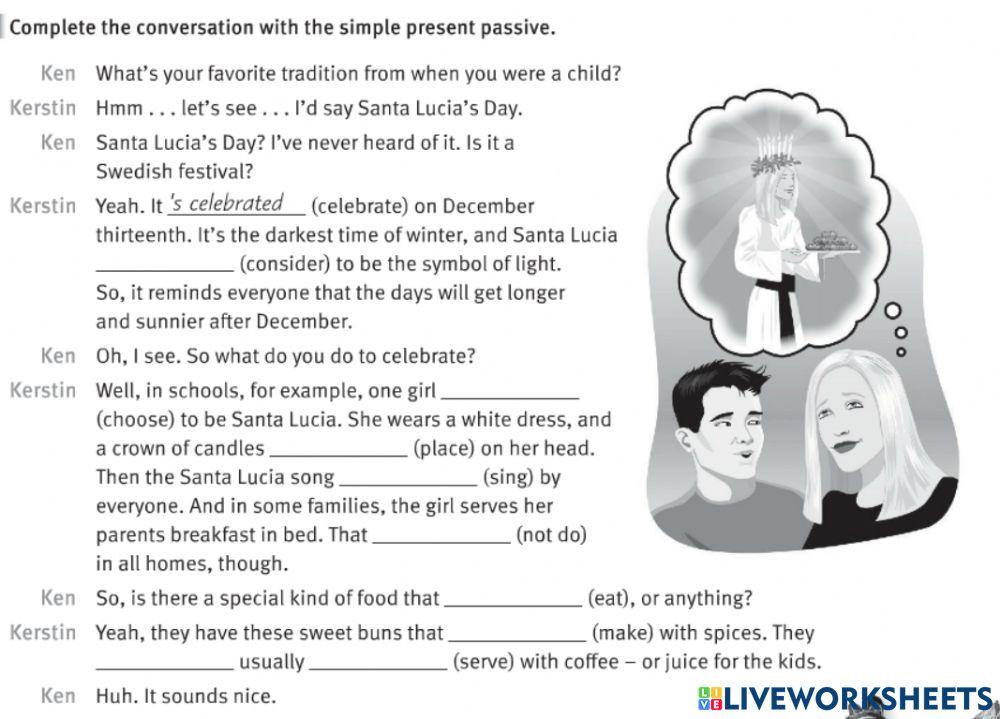 Complete the conversation with the simple present passive.

Ken What's your favorite tradition from when you were a child?

Kerstin Hmm . . . let's see . . . I'd say Santa Lucia's Day.

Ken Santa Lucia's Day? I've never heard of it. Is it a Swedish festival?

Kerstin Yeah. It 's celebrated (celebrate) on December thirteenth. It's the darkest time of winter, and Santa Lucia ____ (consider) to be the symbol of light. So, it reminds everyone that the days will get longer and sunnier after December.

Ken Oh, I see. So what do you do to celebrate?

Kerstin Well, in schools, for example, one girl ____ (choose) to be Santa Lucia. She wears a white dress, and a crown of candles ____ (place) on her head. Then the Santa Lucia song ____ (sing) by everyone. And in some families, the girl serves her parents breakfast in bed. That ____ (not do) in all homes, though.

Ken So, is there a special kind of food that ____ (eat), or anything?

Kerstin Yeah, they have these sweet buns that ____ (make) with spices. They ____ usually ____ (serve) with coffee – or juice for the kids.

Ken Huh. It sounds nice.

LIVEWORKSHEETS